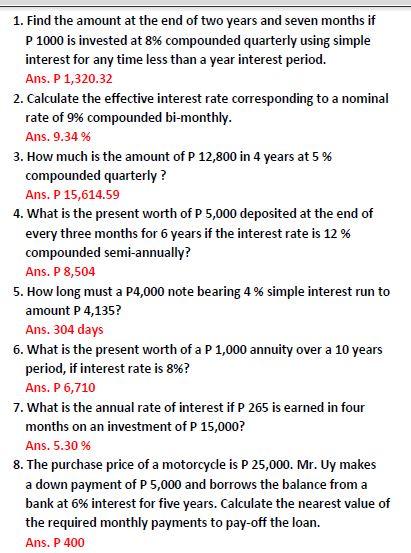 1. Find the amount at the end of two years and seven months if P 1000 is invested at 8% compounded quarterly using simple interest for any time less than a year interest period.
Ans. P 1,320.32
2. Calculate the effective interest rate corresponding to a nominal rate of 9% compounded bi-monthly.
Ans. 9.34 %
3. How much is the amount of P 12,800 in 4 years at 5 % compounded quarterly ?
Ans. P 15,614.59
4. What is the present worth of P 5,000 deposited at the end of every three months for 6 years if the interest rate is 12 % compounded semi-annually?
Ans. P 8,504
5. How long must a P4,000 note bearing 4 % simple interest run to amount P 4,135?
Ans. 304 days
6. What is the present worth of a P 1,000 annuity over a 10 years period, if interest rate is 8%?
Ans. P 6,710
7. What is the annual rate of interest if P 265 is earned in four months on an investment of P 15,000?
Ans. 5.30 %
8. The purchase price of a motorcycle is P 25,000. Mr. Uy makes a down payment of P 5,000 and borrows the balance from a bank at 6% interest for five years. Calculate the nearest value of the required monthly payments to pay-off the loan.
Ans. P 400